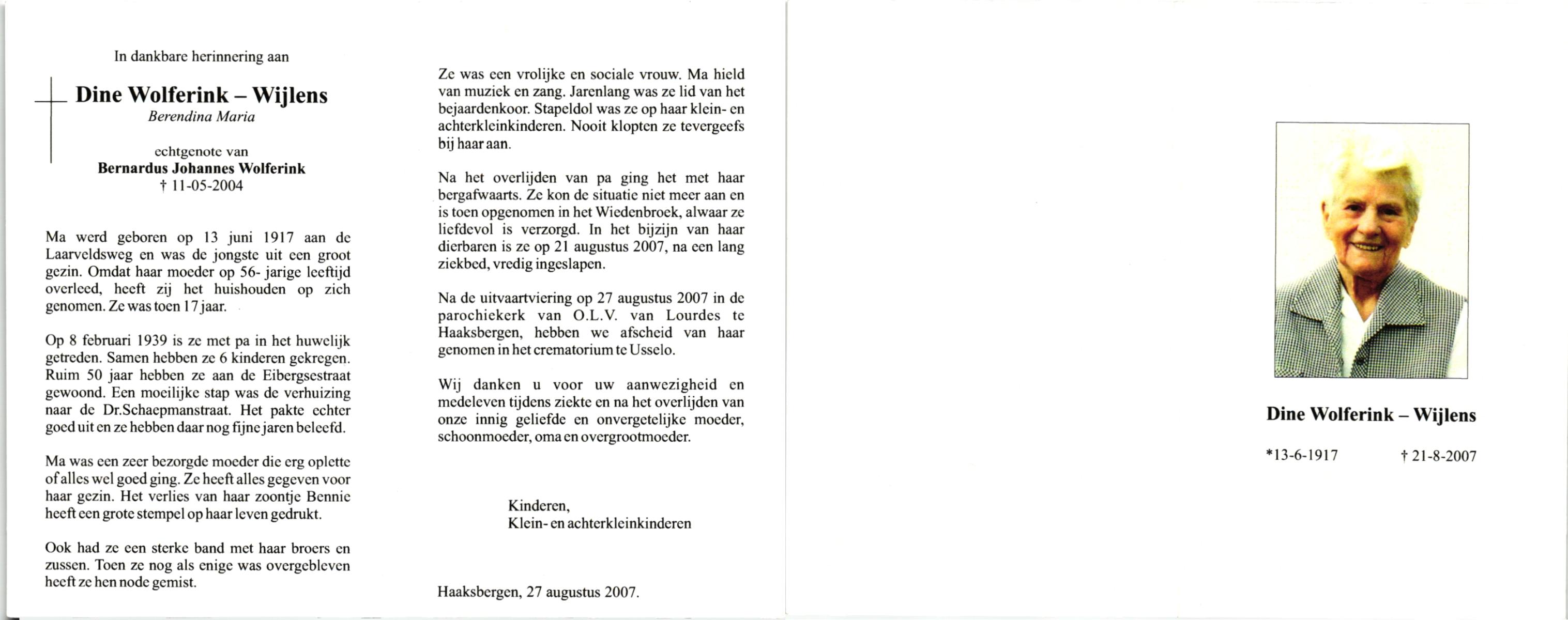 In dankbare herinnering aan

Dine Wolferink – Wijlens
Berendina Maria

echtgenote van
Bernardus Johannes Wolferink
† 11-05-2004

Ma werd geboren op 13 juni 1917 aan de Laarveldsweg en was de jongste uit een groot gezin. Omdat haar moeder op 56- jarige leeftijd overleed, heeft zij het huishouden op zich genomen. Ze was toen 17 jaar.

Op 8 februari 1939 is ze met pa in het huwelijk getreden. Samen hebben ze 6 kinderen gekregen. Ruim 50 jaar hebben ze aan de Eibergsestraat gewoond. Een moeilijke stap was de verhuizing naar de Dr.Schaepmanstraat. Het pakte echter goed uit en ze hebben daar nog fijne jaren beleefd.

Ma was een zeer bezorgde moeder die erg oplette of alles wel goed ging. Ze heeft alles gegeven voor haar gezin. Het verlies van haar zoontje Bennie heeft een grote stempel op haar leven gedrukt.

Ook had ze een sterke band met haar broers en zussen. Toen ze nog als enige was overgebleven heeft ze hen node gemist.

Ze was een vrolijke en sociale vrouw. Ma hield van muziek en zang. Jarenlang was ze lid van het bejaardenkoor. Stapeldol was ze op haar klein- en achterkleinkinderen. Nooit klopten ze tevergeefs bij haar aan.

Na het overlijden van pa ging het met haar bergafwaarts. Ze kon de situatie niet meer aan en is toen opgenomen in het Wiedenbroek, alwaar ze liefdevol is verzorgd. In het bijzijn van haar dierbaren is ze op 21 augustus 2007, na een lang ziekbed, vredig ingeslapen.

Na de uitvaartviering op 27 augustus 2007 in de parochiekerk van O.L.V. van Lourdes te Haaksbergen, hebben we afscheid van haar genomen in het crematorium te Usselo.

Wij danken u voor uw aanwezigheid en medeleven tijdens ziekte en na het overlijden van onze innig geliefde en onvergetelijke moeder, schoonmoeder, oma en overgrootmoeder.

Kinderen,
Klein- en achterkleinkinderen

Haaksbergen, 27 augustus 2007.

Dine Wolferink – Wijlens

*13-6-1917 † 21-8-2007